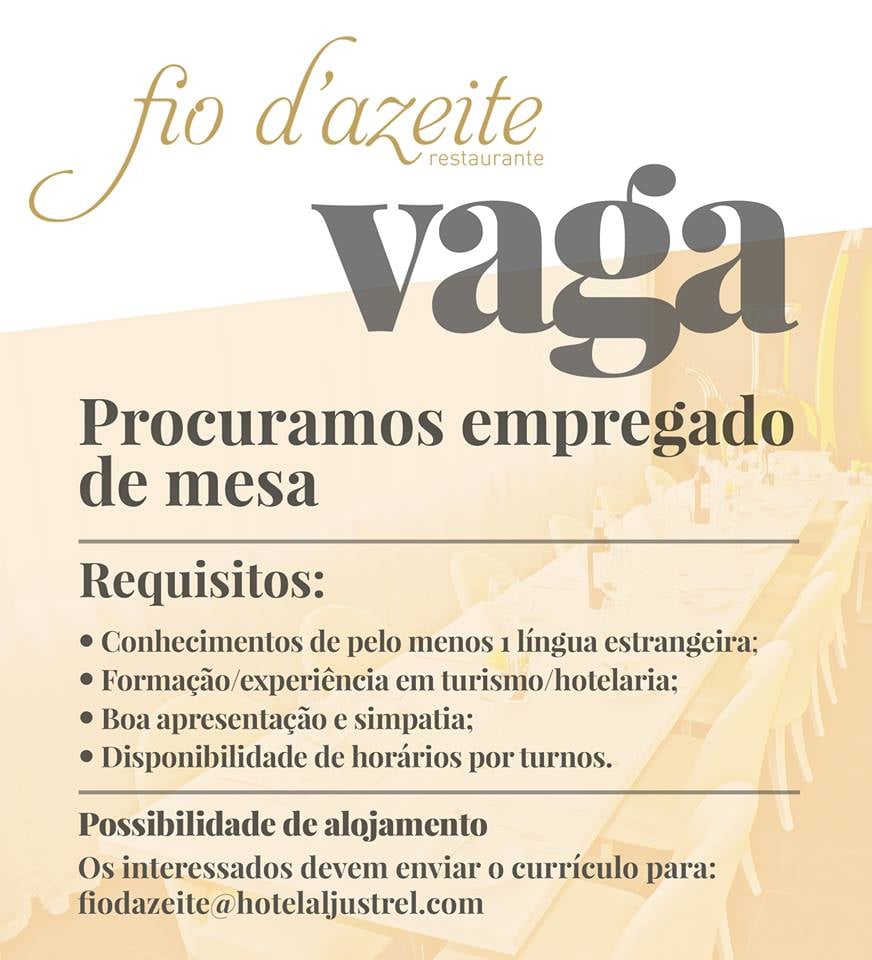 fio d'azeite
restaurante

vaga

Procuramos empregado de mesa

Requisitos:

• Conhecimentos de pelo menos 1 língua estrangeira;
• Formação/experiência em turismo/hotelaria;
• Boa apresentação e simpatia;
• Disponibilidade de horários por turnos.

Possibilidade de alojamento

Os interessados devem enviar o currículo para:
fiodazeite@hotelaljustrel.com